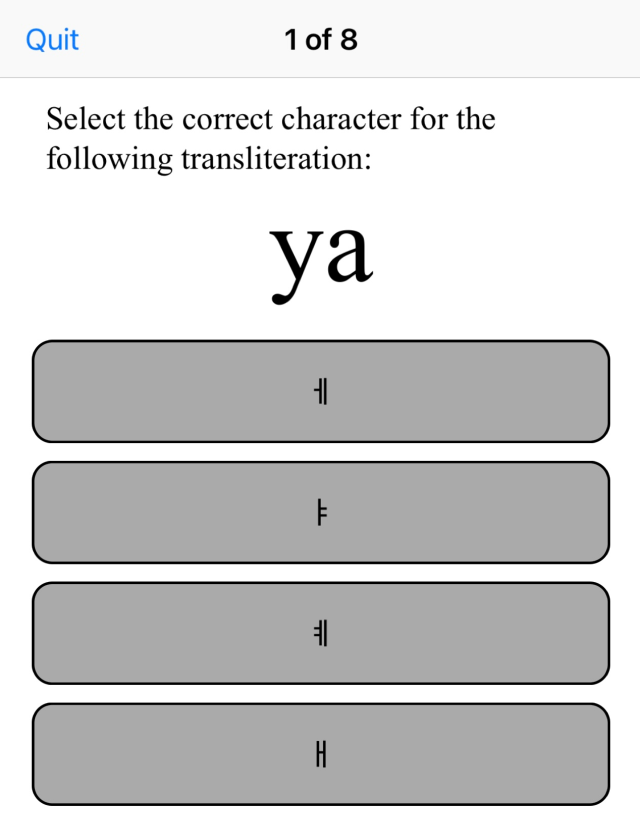 Quit

1 of 8

Select the correct character for the following transliteration:

ya

ㅔ

ㅑ

ㅖ

ㅐ